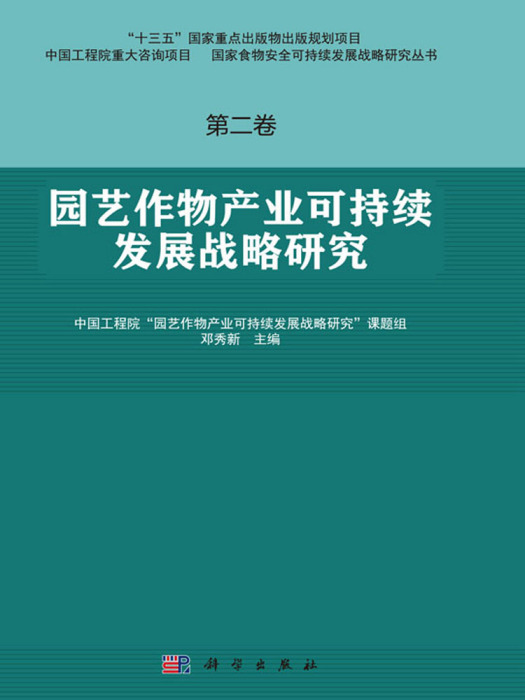 “十三五”国家重点出版物出版规划项目
中国工程院重大咨询项目　国家食物安全可持续发展战略研究丛书

第二卷

园艺作物产业可持续发展战略研究

中国工程院“园艺作物产业可持续发展战略研究”课题组
邓秀新　主编

科学出版社